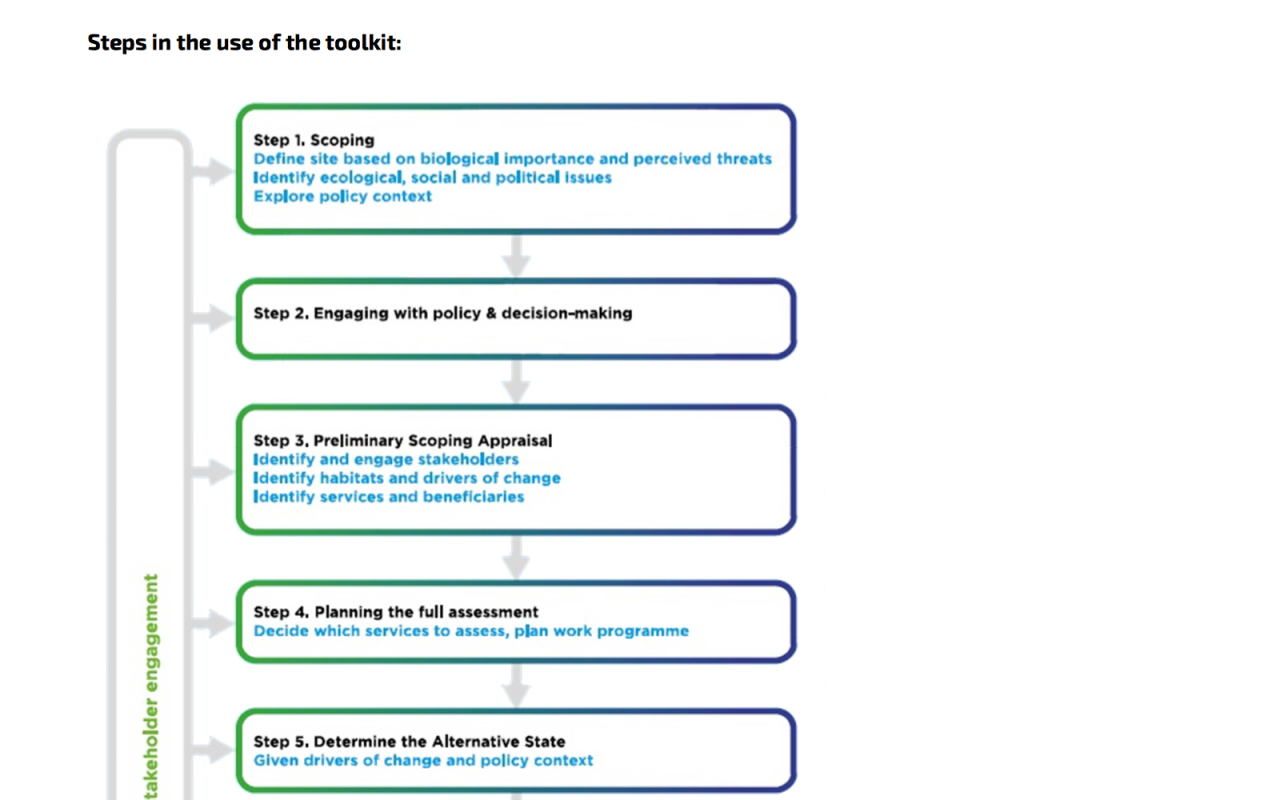 Steps in the use of the toolkit:

Step 1. Scoping
Define site based on biological importance and perceived threats
Identify ecological, social and political issues
Explore policy context

Step 2. Engaging with policy & decision-making

Step 3. Preliminary Scoping Appraisal
Identify and engage stakeholders
Identify habitats and drivers of change
Identify services and beneficiaries

Step 4. Planning the full assessment
Decide which services to assess, plan work programme

Step 5. Determine the Alternative State
Given drivers of change and policy context

takeholder engagement